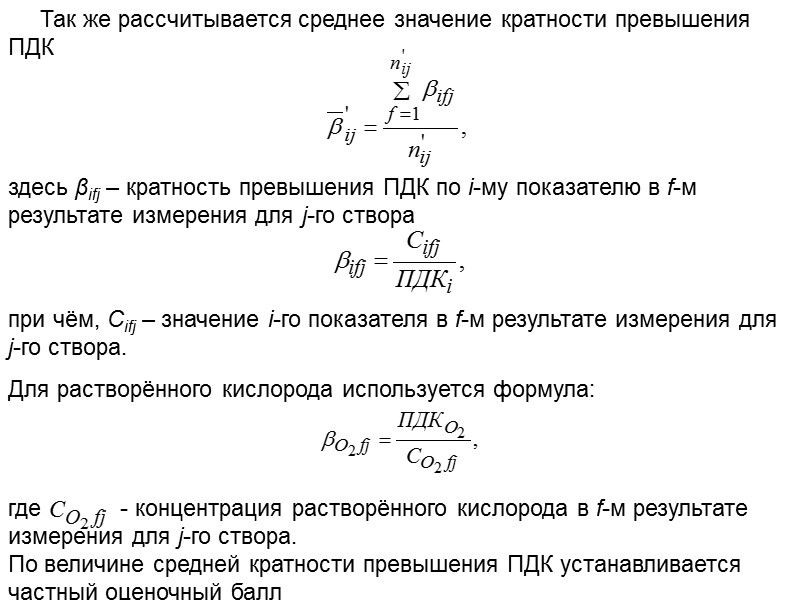 Так же рассчитывается среднее значение кратности превышения ПДК

$\overline{\beta}'_{ij} = \frac{\sum_{f=1}^{n'_{ij}} \beta_{ifj}}{n'_{ij}},$

здесь $\beta_{ifj}$ – кратность превышения ПДК по $i$-му показателю в $f$-м результате измерения для $j$-го створа

$\beta_{ifj} = \frac{C_{ifj}}{ПДК_i},$

при чём, $C_{ifj}$ – значение $i$-го показателя в $f$-м результате измерения для $j$-го створа.

Для растворённого кислорода используется формула:

$\beta_{O_2 fj} = \frac{ПДК_{O_2}}{C_{O_2 fj}},$

где $C_{O_2 fj}$ - концентрация растворённого кислорода в $f$-м результате измерения для $j$-го створа.
По величине средней кратности превышения ПДК устанавливается частный оценочный балл